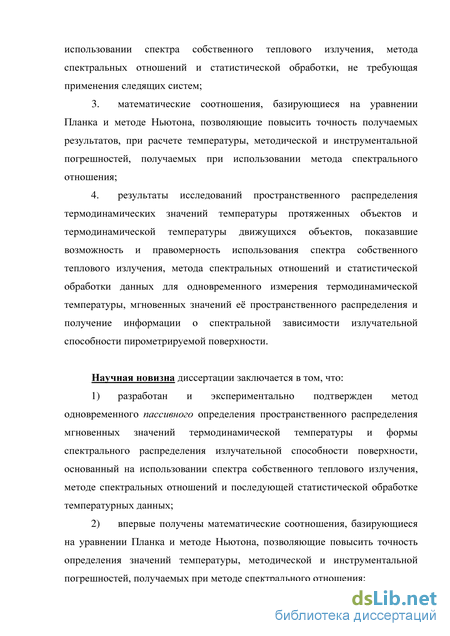 использовании спектра собственного теплового излучения, метода спектральных отношений и статистической обработки, не требующая применения следящих систем;

3. математические соотношения, базирующиеся на уравнении Планка и методе Ньютона, позволяющие повысить точность получаемых результатов, при расчете температуры, методической и инструментальной погрешностей, получаемых при использовании метода спектрального отношения;

4. результаты исследований пространственного распределения термодинамических значений температуры протяженных объектов и термодинамической температуры движущихся объектов, показавшие возможность и правомерность использования спектра собственного теплового излучения, метода спектральных отношений и статистической обработки данных для одновременного измерения термодинамической температуры, мгновенных значений её пространственного распределения и получение информации о спектральной зависимости излучательной способности пирометрируемой поверхности.

Научная новизна диссертации заключается в том, что:

1) разработан и экспериментально подтвержден метод одновременного пассивного определения пространственного распределения мгновенных значений термодинамической температуры и формы спектрального распределения излучательной способности поверхности, основанный на использовании спектра собственного теплового излучения, методе спектральных отношений и последующей статистической обработке температурных данных;

2) впервые получены математические соотношения, базирующиеся на уравнении Планка и методе Ньютона, позволяющие повысить точность определения значений температуры, методической и инструментальной погрешностей, получаемых при методе спектрального отношения;

dsLib.net
библиотека диссертаций